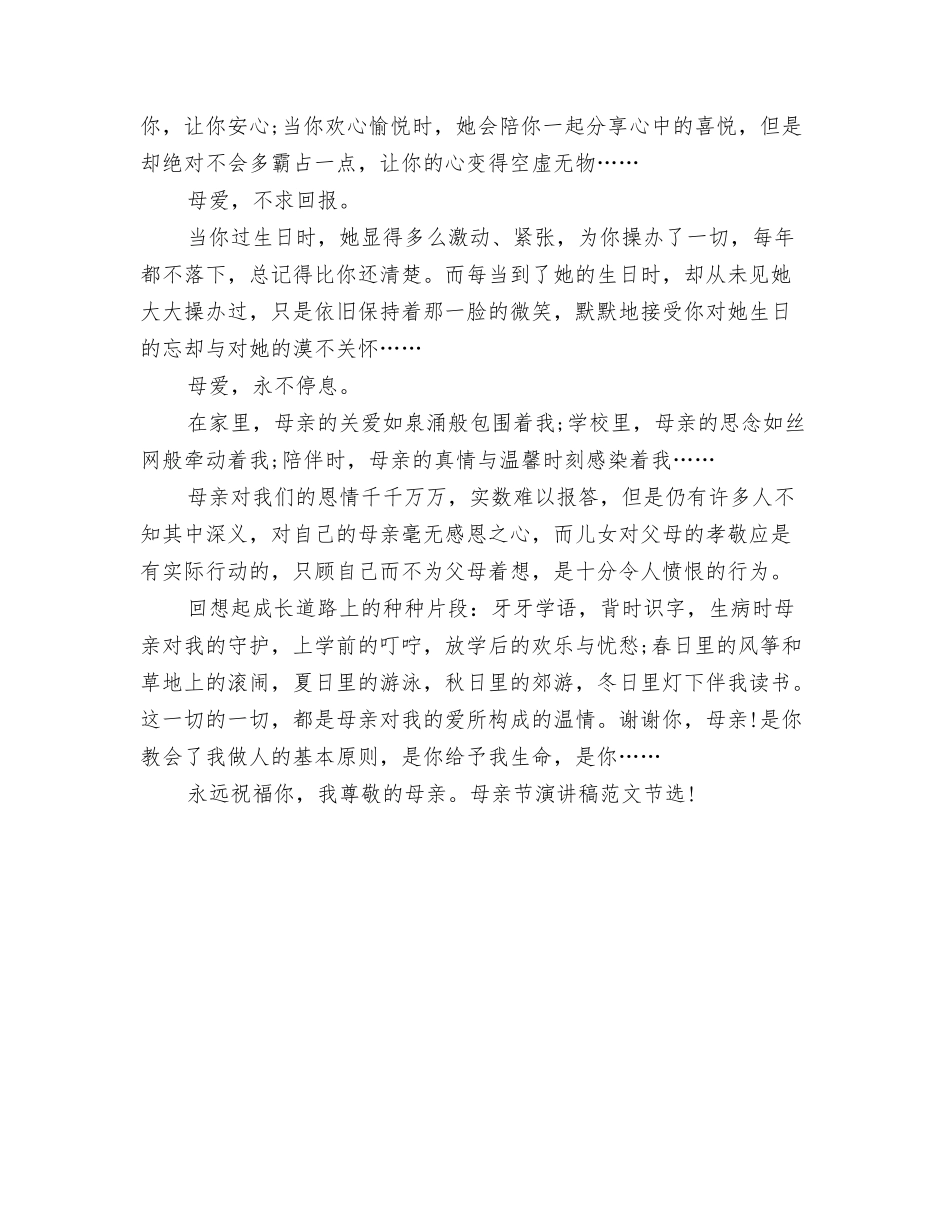 你，让你安心;当你欢心愉悦时，她会陪你一起分享心中的喜悦，但是却绝对不会多霸占一点，让你的心变得空虚无物……

母爱，不求回报。

当你过生日时，她显得多么激动、紧张，为你操办了一切，每年都不落下，总记得比你还清楚。而每当到了她的生日时，却从未见她大大操办过，只是依旧保持着那一脸的微笑，默默地接受你对她生日的忘却与对她的漠不关怀……

母爱，永不停息。

在家里，母亲的关爱如泉涌般包围着我;学校里，母亲的思念如丝网般牵动着我;陪伴时，母亲的真情与温馨时刻感染着我……

母亲对我们的恩情千千万万，实数难以报答，但是仍有许多人不知其中深义，对自己的母亲毫无感恩之心，而儿女对父母的孝敬应是有实际行动的，只顾自己而不为父母着想，是十分令人愤恨的行为。

回想起成长道路上的种种片段：牙牙学语，背时识字，生病时母亲对我的守护，上学前的叮咛，放学后的欢乐与忧愁;春日里的风筝和草地上的滚闹，夏日里的游泳，秋日里的郊游，冬日里灯下伴我读书。这一切的一切，都是母亲对我的爱所构成的温情。谢谢你，母亲!是你教会了我做人的基本原则，是你给予我生命，是你……

永远祝福你，我尊敬的母亲。母亲节演讲稿范文节选!